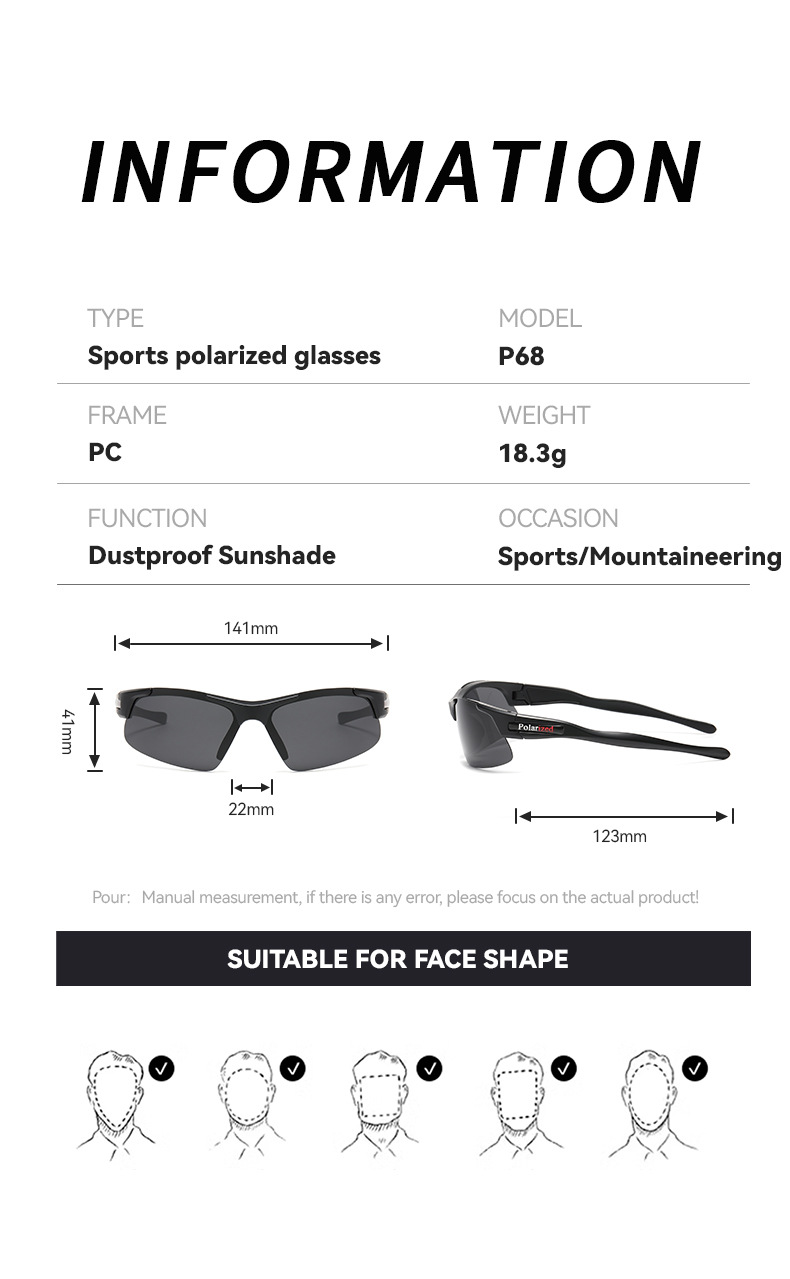 INFORMATION

TYPE
Sports polarized glasses

MODEL
P68

FRAME
PC

WEIGHT
18.3g

FUNCTION
Dustproof Sunshade

OCCASION
Sports/Mountaineering

141mm

41mm

22mm

Polarized

123mm

Pour: Manual measurement, if there is any error, please focus on the actual product!

SUITABLE FOR FACE SHAPE

✓ ✓ ✓ ✓ ✓